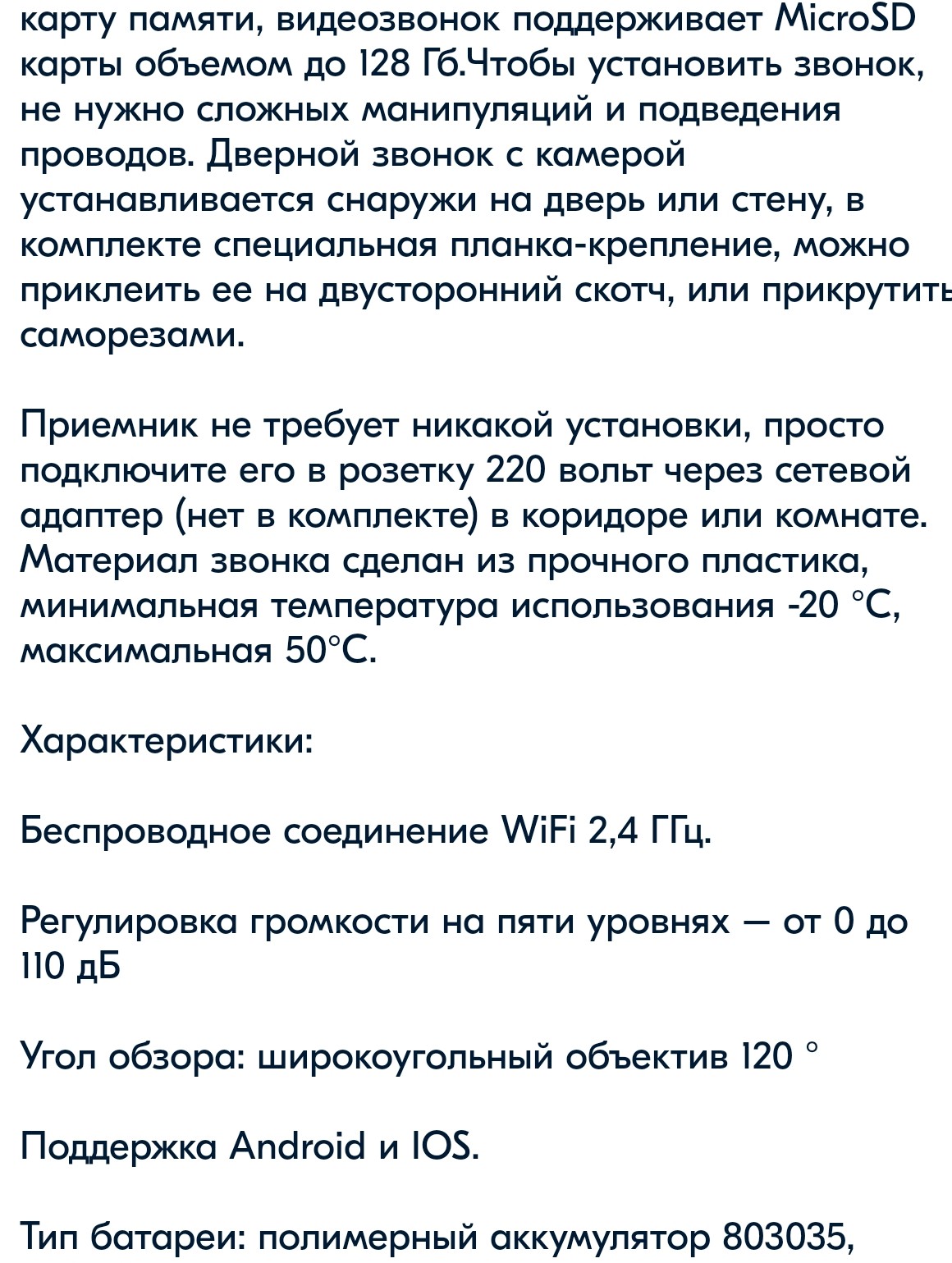 карту памяти, видеозвонок поддерживает MicroSD карты объемом до 128 Гб.Чтобы установить звонок, не нужно сложных манипуляций и подведения проводов. Дверной звонок с камерой устанавливается снаружи на дверь или стену, в комплекте специальная планка-крепление, можно приклеить ее на двусторонний скотч, или прикрутить саморезами.

Приемник не требует никакой установки, просто подключите его в розетку 220 вольт через сетевой адаптер (нет в комплекте) в коридоре или комнате. Материал звонка сделан из прочного пластика, минимальная температура использования -20 °C, максимальная 50°C.

Характеристики:

Беспроводное соединение WiFi 2,4 ГГц.

Регулировка громкости на пяти уровнях — от 0 до 110 дБ

Угол обзора: широкоугольный объектив 120 °

Поддержка Android и IOS.

Тип батареи: полимерный аккумулятор 803035,